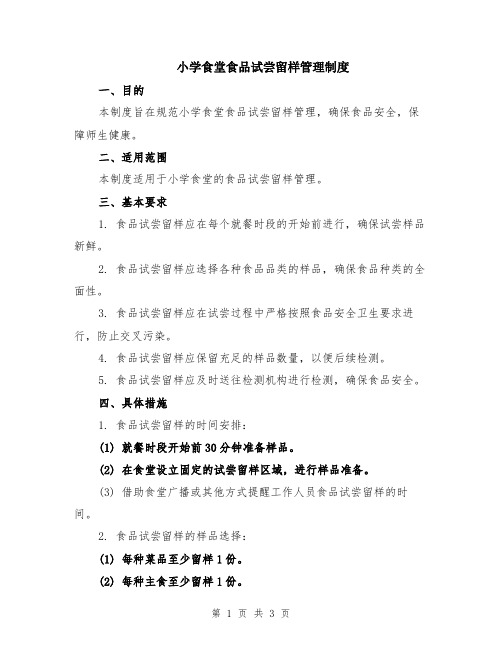 小学食堂食品试尝留样管理制度

一、目的

本制度旨在规范小学食堂食品试尝留样管理，确保食品安全，保障师生健康。

二、适用范围

本制度适用于小学食堂的食品试尝留样管理。

三、基本要求

1. 食品试尝留样应在每个就餐时段的开始前进行，确保试尝样品新鲜。

2. 食品试尝留样应选择各种食品品类的样品，确保食品种类的全面性。

3. 食品试尝留样应在试尝过程中严格按照食品安全卫生要求进行，防止交叉污染。

4. 食品试尝留样应保留充足的样品数量，以便后续检测。

5. 食品试尝留样应及时送往检测机构进行检测，确保食品安全。

四、具体措施

1. 食品试尝留样的时间安排：

(1) 就餐时段开始前30分钟准备样品。

(2) 在食堂设立固定的试尝留样区域，进行样品准备。

(3) 借助食堂广播或其他方式提醒工作人员食品试尝留样的时间。

2. 食品试尝留样的样品选择：

(1) 每种菜品至少留样1份。

(2) 每种主食至少留样1份。

第 1 页 共 3 页